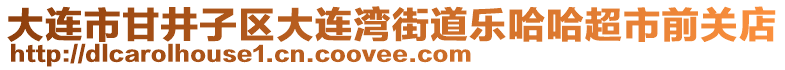 大连市甘井子区大连湾街道乐哈哈超市前关店
http://dlcarolhouse1.cn.coovee.com